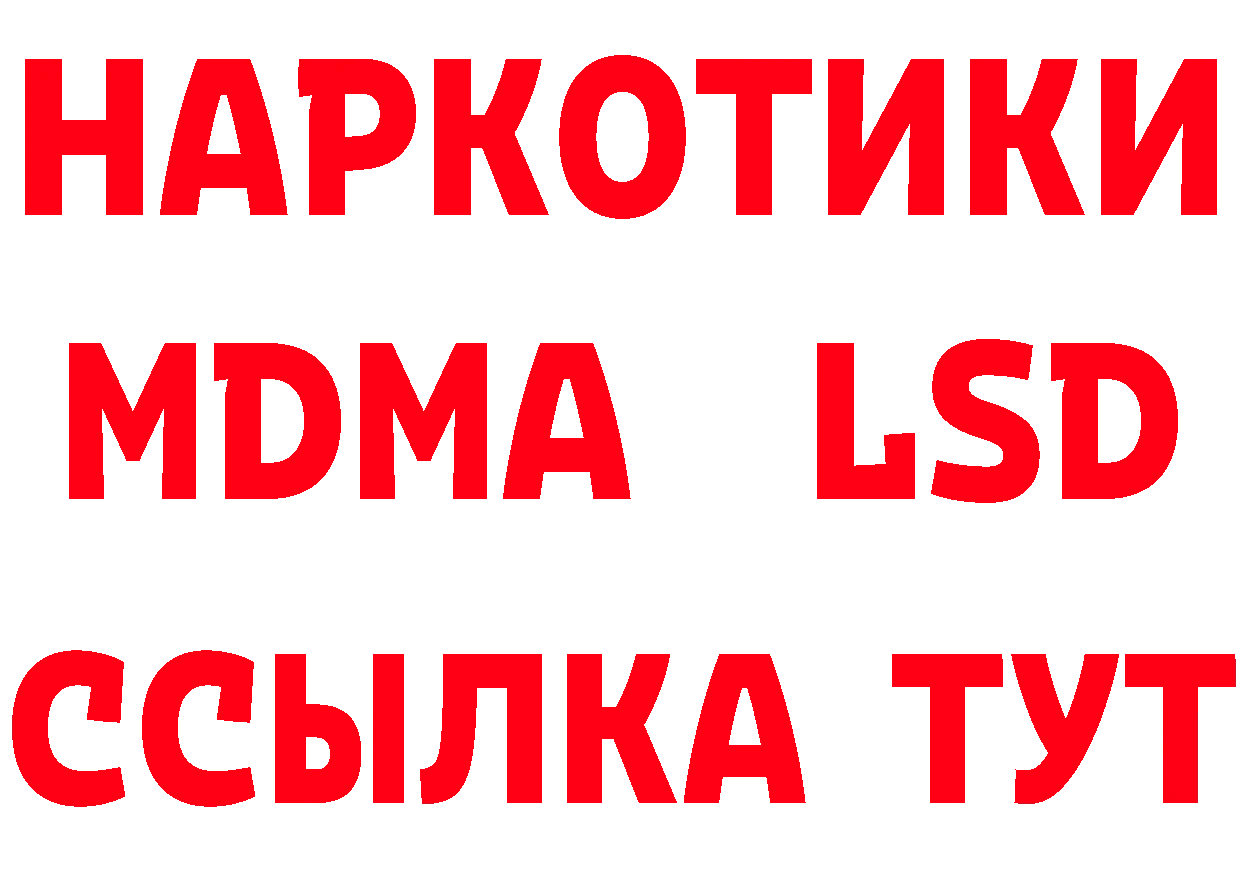 НАРКОТИКИ
MDMA LSD
ССЫЛКА ТУТ